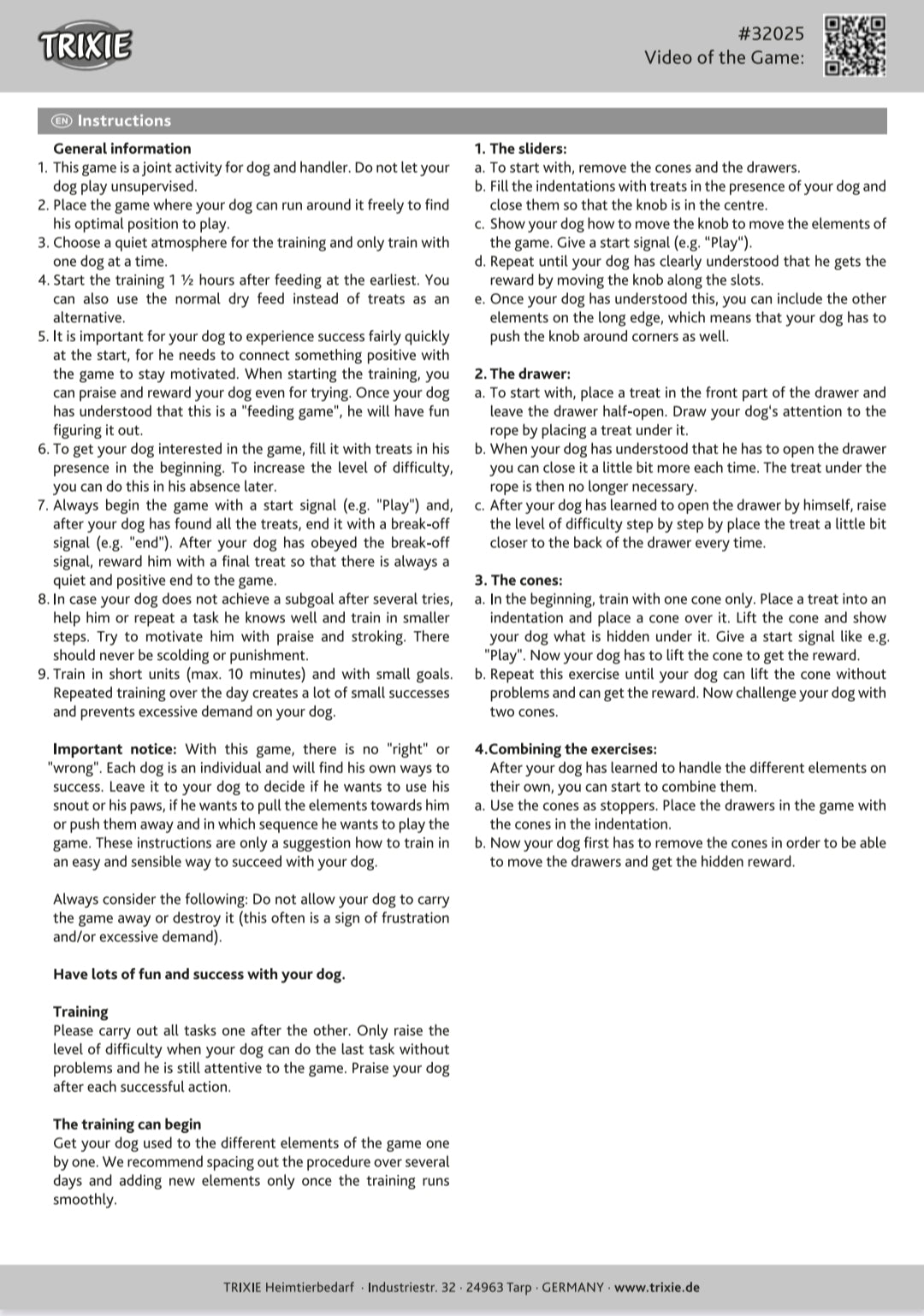 TRIXIE

#32025
Video of the Game:

EN Instructions

General information
1. This game is a joint activity for dog and handler. Do not let your dog play unsupervised.
2. Place the game where your dog can run around it freely to find his optimal position to play.
3. Choose a quiet atmosphere for the training and only train with one dog at a time.
4. Start the training 1 ½ hours after feeding at the earliest. You can also use the normal dry feed instead of treats as an alternative.
5. It is important for your dog to experience success fairly quickly at the start, for he needs to connect something positive with the game to stay motivated. When starting the training, you can praise and reward your dog even for trying. Once your dog has understood that this is a "feeding game", he will have fun figuring it out.
6. To get your dog interested in the game, fill it with treats in his presence in the beginning. To increase the level of difficulty, you can do this in his absence later.
7. Always begin the game with a start signal (e.g. "Play") and, after your dog has found all the treats, end it with a break-off signal (e.g. "end"). After your dog has obeyed the break-off signal, reward him with a final treat so that there is always a quiet and positive end to the game.
8. In case your dog does not achieve a subgoal after several tries, help him or repeat a task he knows well and train in smaller steps. Try to motivate him with praise and stroking. There should never be scolding or punishment.
9. Train in short units (max. 10 minutes) and with small goals. Repeated training over the day creates a lot of small successes and prevents excessive demand on your dog.

Important notice: With this game, there is no "right" or "wrong". Each dog is an individual and will find his own ways to success. Leave it to your dog to decide if he wants to use his snout or his paws, if he wants to pull the elements towards him or push them away and in which sequence he wants to play the game. These instructions are only a suggestion how to train in an easy and sensible way to succeed with your dog.

Always consider the following: Do not allow your dog to carry the game away or destroy it (this often is a sign of frustration and/or excessive demand).

Have lots of fun and success with your dog.

Training
Please carry out all tasks one after the other. Only raise the level of difficulty when your dog can do the last task without problems and he is still attentive to the game. Praise your dog after each successful action.

The training can begin
Get your dog used to the different elements of the game one by one. We recommend spacing out the procedure over several days and adding new elements only once the training runs smoothly.

1. The sliders:
a. To start with, remove the cones and the drawers.
b. Fill the indentations with treats in the presence of your dog and close them so that the knob is in the centre.
c. Show your dog how to move the knob to move the elements of the game. Give a start signal (e.g. "Play").
d. Repeat until your dog has clearly understood that he gets the reward by moving the knob along the slots.
e. Once your dog has understood this, you can include the other elements on the long edge, which means that your dog has to push the knob around corners as well.

2. The drawer:
a. To start with, place a treat in the front part of the drawer and leave the drawer half-open. Draw your dog's attention to the rope by placing a treat under it.
b. When your dog has understood that he has to open the drawer you can close it a little bit more each time. The treat under the rope is then no longer necessary.
c. After your dog has learned to open the drawer by himself, raise the level of difficulty step by step by place the treat a little bit closer to the back of the drawer every time.

3. The cones:
a. In the beginning, train with one cone only. Place a treat into an indentation and place a cone over it. Lift the cone and show your dog what is hidden under it. Give a start signal like e.g. "Play". Now your dog has to lift the cone to get the reward.
b. Repeat this exercise until your dog can lift the cone without problems and can get the reward. Now challenge your dog with two cones.

4.Combining the exercises:
After your dog has learned to handle the different elements on their own, you can start to combine them.
a. Use the cones as stoppers. Place the drawers in the game with the cones in the indentation.
b. Now your dog first has to remove the cones in order to be able to move the drawers and get the hidden reward.

TRIXIE Heimtierbedarf · Industriestr. 32 · 24963 Tarp · GERMANY · www.trixie.de